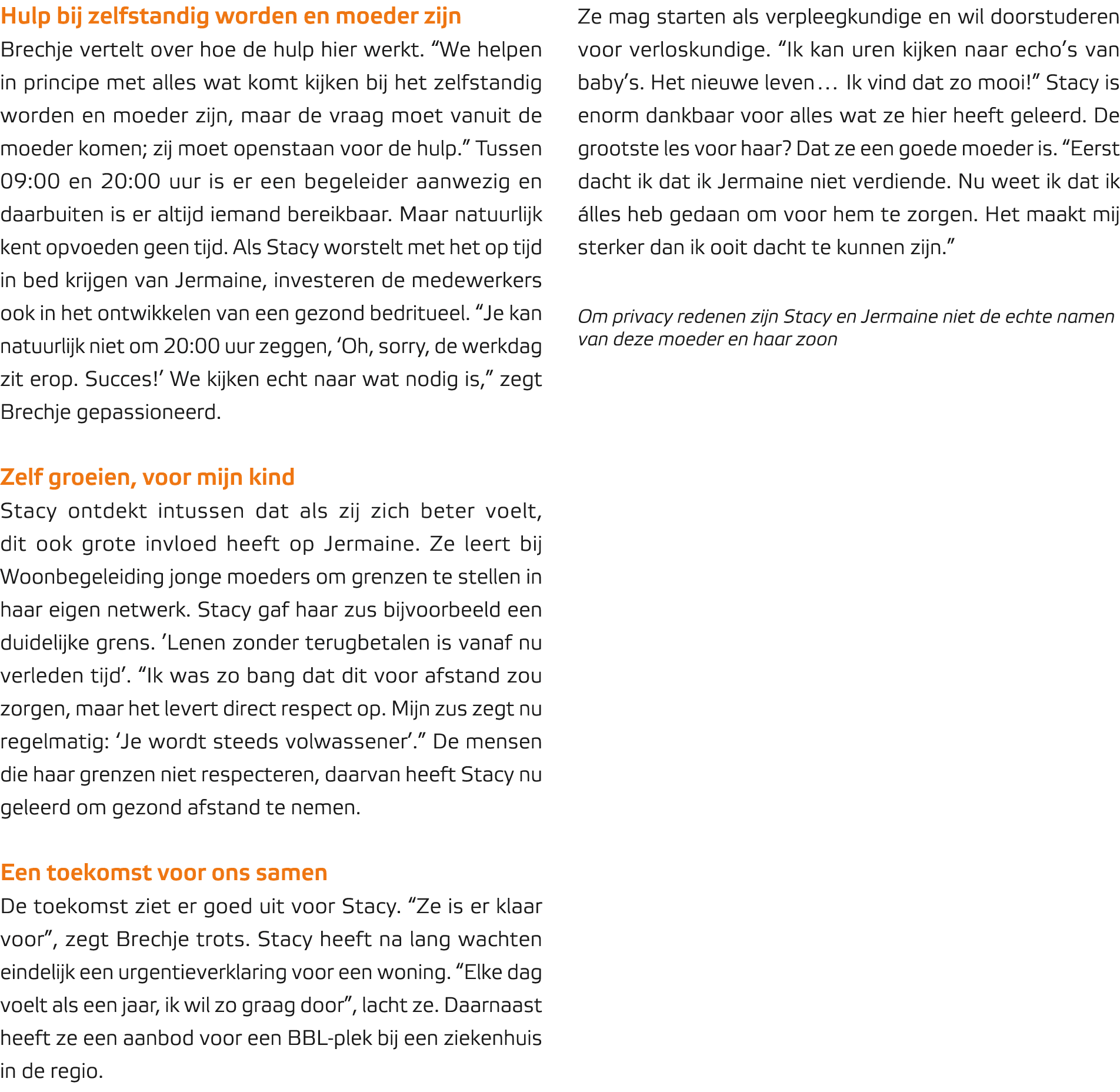 Hulp bij zelfstandig worden en moeder zijn
Brechje vertelt over hoe de hulp hier werkt. “We helpen in principe met alles wat komt kijken bij het zelfstandig worden en moeder zijn, maar de vraag moet vanuit de moeder komen; zij moet openstaan voor de hulp.” Tussen 09:00 en 20:00 uur is er een begeleider aanwezig en daarbuiten is er altijd iemand bereikbaar. Maar natuurlijk kent opvoeden geen tijd. Als Stacy worstelt met het op tijd in bed krijgen van Jermaine, investeren de medewerkers ook in het ontwikkelen van een gezond bedritueel. “Je kan natuurlijk niet om 20:00 uur zeggen, ‘Oh, sorry, de werkdag zit erop. Succes!’ We kijken echt naar wat nodig is,” zegt Brechje gepassioneerd.

Zelf groeien, voor mijn kind
Stacy ontdekt intussen dat als zij zich beter voelt, dit ook grote invloed heeft op Jermaine. Ze leert bij Woonbegeleiding jonge moeders om grenzen te stellen in haar eigen netwerk. Stacy gaf haar zus bijvoorbeeld een duidelijke grens. ‘Lenen zonder terugbetalen is vanaf nu verleden tijd’. “Ik was zo bang dat dit voor afstand zou zorgen, maar het levert direct respect op. Mijn zus zegt nu regelmatig: ‘Je wordt steeds volwassener’.” De mensen die haar grenzen niet respecteren, daarvan heeft Stacy nu geleerd om gezond afstand te nemen.

Een toekomst voor ons samen
De toekomst ziet er goed uit voor Stacy. “Ze is er klaar voor”, zegt Brechje trots. Stacy heeft na lang wachten eindelijk een urgentieverklaring voor een woning. “Elke dag voelt als een jaar, ik wil zo graag door”, lacht ze. Daarnaast heeft ze een aanbod voor een BBL-plek bij een ziekenhuis in de regio.

Ze mag starten als verpleegkundige en wil doorstuderen voor verloskundige. “Ik kan uren kijken naar echo’s van baby’s. Het nieuwe leven… Ik vind dat zo mooi!” Stacy is enorm dankbaar voor alles wat ze hier heeft geleerd. De grootste les voor haar? Dat ze een goede moeder is. “Eerst dacht ik dat ik Jermaine niet verdiende. Nu weet ik dat ik álles heb gedaan om voor hem te zorgen. Het maakt mij sterker dan ik ooit dacht te kunnen zijn.”

Om privacy redenen zijn Stacy en Jermaine niet de echte namen van deze moeder en haar zoon